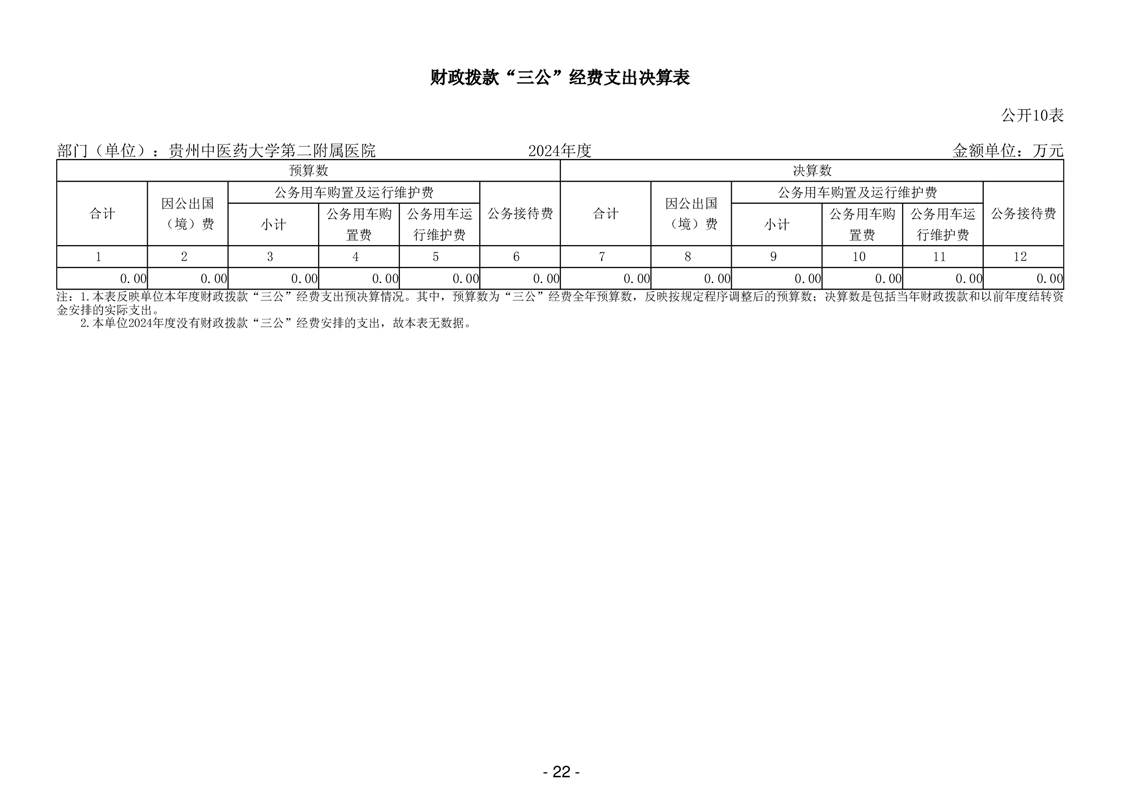 财政拨款“三公”经费支出决算表

公开10表

部门（单位）：贵州中医药大学第二附属医院　　2024年度　　金额单位：万元

| 预算数 | | | | | | 决算数 | | | | | |
|---|---|---|---|---|---|---|---|---|---|---|---|
| 合计 | 因公出国（境）费 | 公务用车购置及运行维护费 | | | 公务接待费 | 合计 | 因公出国（境）费 | 公务用车购置及运行维护费 | | | 公务接待费 |
| | | 小计 | 公务用车购置费 | 公务用车运行维护费 | | | | 小计 | 公务用车购置费 | 公务用车运行维护费 | |
| 1 | 2 | 3 | 4 | 5 | 6 | 7 | 8 | 9 | 10 | 11 | 12 |
| 0.00 | 0.00 | 0.00 | 0.00 | 0.00 | 0.00 | 0.00 | 0.00 | 0.00 | 0.00 | 0.00 | 0.00 |

注：1.本表反映单位本年度财政拨款“三公”经费支出预决算情况。其中，预算数为“三公”经费全年预算数，反映按规定程序调整后的预算数；决算数是包括当年财政拨款和以前年度结转资金安排的实际支出。
2.本单位2024年度没有财政拨款“三公”经费安排的支出，故本表无数据。

- 22 -